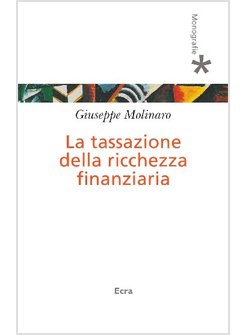 Monografie

Giuseppe Molinaro

La tassazione della ricchezza finanziaria

Ecra